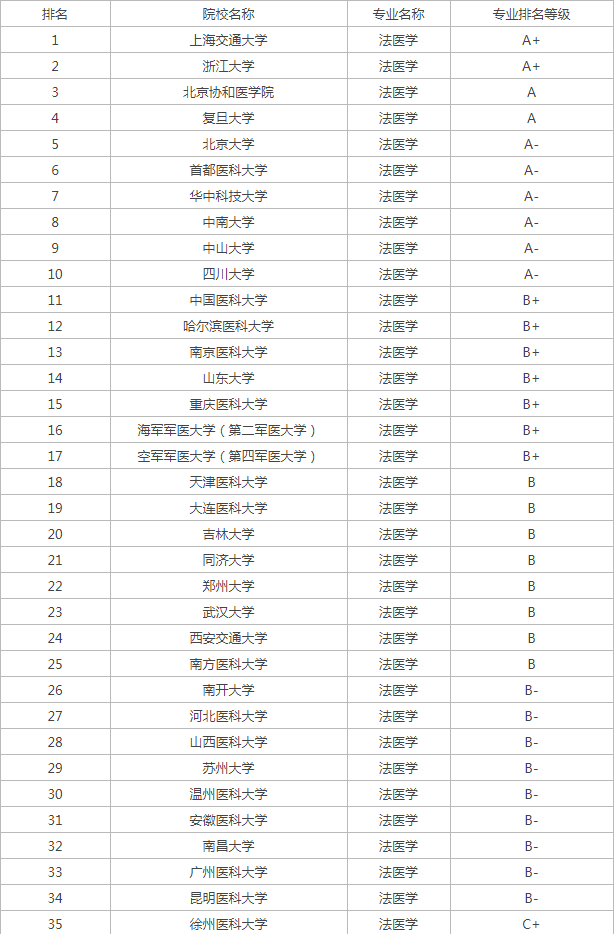 | 排名 | 院校名称 | 专业名称 | 专业排名等级 |
|---|---|---|---|
| 1 | 上海交通大学 | 法医学 | A+ |
| 2 | 浙江大学 | 法医学 | A+ |
| 3 | 北京协和医学院 | 法医学 | A |
| 4 | 复旦大学 | 法医学 | A |
| 5 | 北京大学 | 法医学 | A- |
| 6 | 首都医科大学 | 法医学 | A- |
| 7 | 华中科技大学 | 法医学 | A- |
| 8 | 中南大学 | 法医学 | A- |
| 9 | 中山大学 | 法医学 | A- |
| 10 | 四川大学 | 法医学 | A- |
| 11 | 中国医科大学 | 法医学 | B+ |
| 12 | 哈尔滨医科大学 | 法医学 | B+ |
| 13 | 南京医科大学 | 法医学 | B+ |
| 14 | 山东大学 | 法医学 | B+ |
| 15 | 重庆医科大学 | 法医学 | B+ |
| 16 | 海军军医大学（第二军医大学） | 法医学 | B+ |
| 17 | 空军军医大学（第四军医大学） | 法医学 | B+ |
| 18 | 天津医科大学 | 法医学 | B |
| 19 | 大连医科大学 | 法医学 | B |
| 20 | 吉林大学 | 法医学 | B |
| 21 | 同济大学 | 法医学 | B |
| 22 | 郑州大学 | 法医学 | B |
| 23 | 武汉大学 | 法医学 | B |
| 24 | 西安交通大学 | 法医学 | B |
| 25 | 南方医科大学 | 法医学 | B |
| 26 | 南开大学 | 法医学 | B- |
| 27 | 河北医科大学 | 法医学 | B- |
| 28 | 山西医科大学 | 法医学 | B- |
| 29 | 苏州大学 | 法医学 | B- |
| 30 | 温州医科大学 | 法医学 | B- |
| 31 | 安徽医科大学 | 法医学 | B- |
| 32 | 南昌大学 | 法医学 | B- |
| 33 | 广州医科大学 | 法医学 | B- |
| 34 | 昆明医科大学 | 法医学 | B- |
| 35 | 徐州医科大学 | 法医学 | C+ |